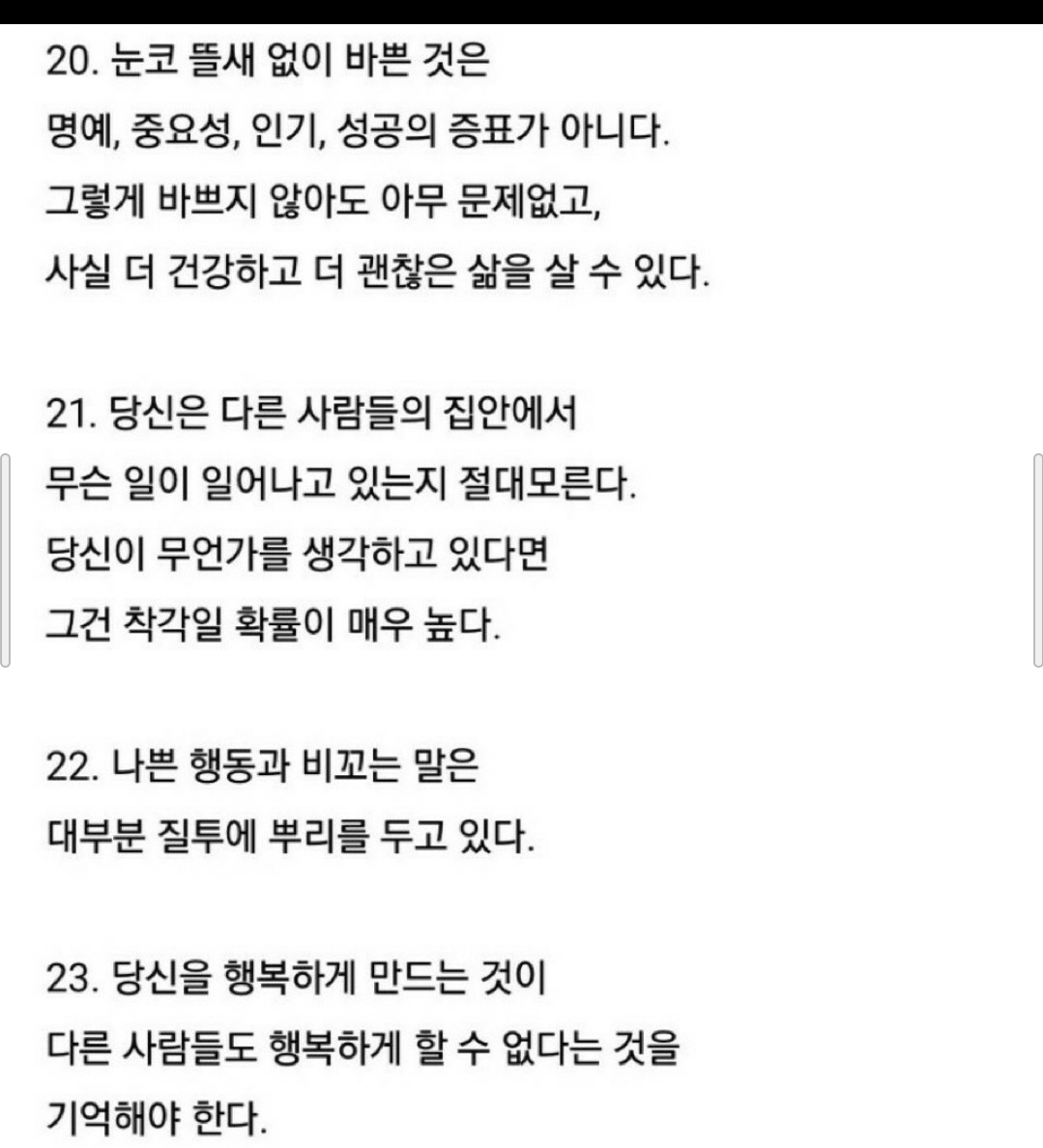 20. 눈코 뜰새 없이 바쁜 것은
명예, 중요성, 인기, 성공의 증표가 아니다.
그렇게 바쁘지 않아도 아무 문제없고,
사실 더 건강하고 더 괜찮은 삶을 살 수 있다.

21. 당신은 다른 사람들의 집안에서
무슨 일이 일어나고 있는지 절대모른다.
당신이 무언가를 생각하고 있다면
그건 착각일 확률이 매우 높다.

22. 나쁜 행동과 비꼬는 말은
대부분 질투에 뿌리를 두고 있다.

23. 당신을 행복하게 만드는 것이
다른 사람들도 행복하게 할 수 없다는 것을
기억해야 한다.